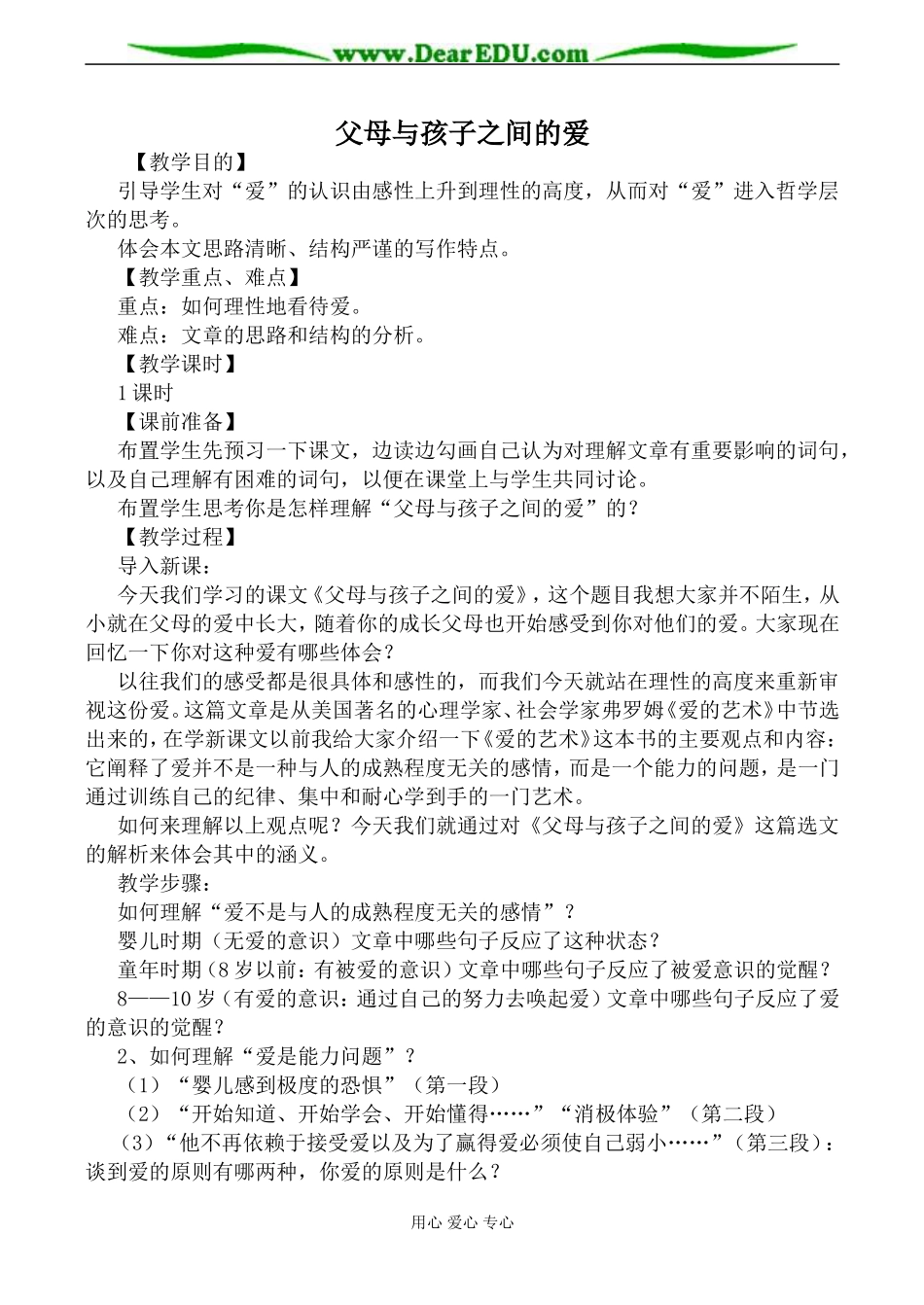 www.DearEDU.com

父母与孩子之间的爱

【教学目的】

引导学生对“爱”的认识由感性上升到理性的高度，从而对“爱”进入哲学层次的思考。

体会本文思路清晰、结构严谨的写作特点。

【教学重点、难点】

重点：如何理性地看待爱。

难点：文章的思路和结构的分析。

【教学课时】

1课时

【课前准备】

布置学生先预习一下课文，边读边勾画自己认为对理解文章有重要影响的词句，以及自己理解有困难的词句，以便在课堂上与学生共同讨论。

布置学生思考你是怎样理解“父母与孩子之间的爱”的？

【教学过程】

导入新课：

今天我们学习的课文《父母与孩子之间的爱》，这个题目我想大家并不陌生，从小就在父母的爱中长大，随着你的成长父母也开始感受到你对他们的爱。大家现在回忆一下你对这种爱有哪些体会？

以往我们的感受都是很具体和感性的，而我们今天就站在理性的高度来重新审视这份爱。这篇文章是从美国著名的心理学家、社会学家弗罗姆《爱的艺术》中节选出来的，在学新课文以前我给大家介绍一下《爱的艺术》这本书的主要观点和内容：它阐释了爱并不是一种与人的成熟程度无关的感情，而是一个能力的问题，是一门通过训练自己的纪律、集中和耐心学到手的一门艺术。

如何来理解以上观点呢？今天我们就通过对《父母与孩子之间的爱》这篇选文的解析来体会其中的涵义。

教学步骤：

如何理解“爱不是与人的成熟程度无关的感情”？

婴儿时期（无爱的意识）文章中哪些句子反应了这种状态？

童年时期（8岁以前：有被爱的意识）文章中哪些句子反应了被爱意识的觉醒？

8——10岁（有爱的意识：通过自己的努力去唤起爱）文章中哪些句子反应了爱的意识的觉醒？

2、如何理解“爱是能力问题”？

（1）“婴儿感到极度的恐惧”（第一段）

（2）“开始知道、开始学会、开始懂得……”“消极体验”（第二段）

（3）“他不再依赖于接受爱以及为了赢得爱必须使自己弱小……”（第三段）：谈到爱的原则有哪两种，你爱的原则是什么？

用心 爱心 专心